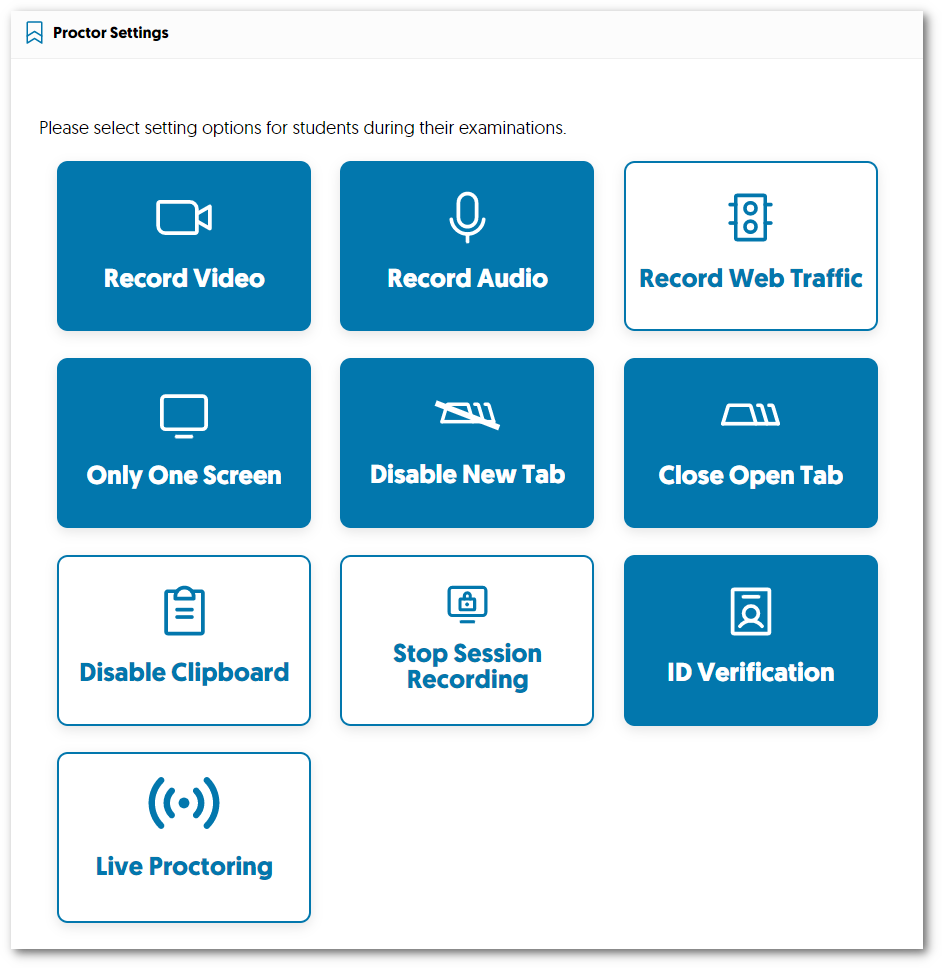 Proctor Settings

Please select setting options for students during their examinations.

Record Video

Record Audio

Record Web Traffic

Only One Screen

Disable New Tab

Close Open Tab

Disable Clipboard

Stop Session Recording

ID Verification

Live Proctoring